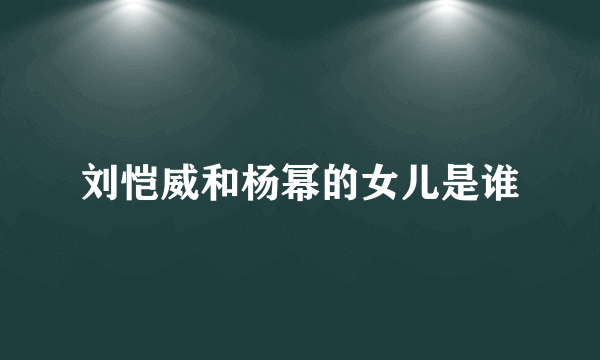 刘恺威和杨幂的女儿是谁